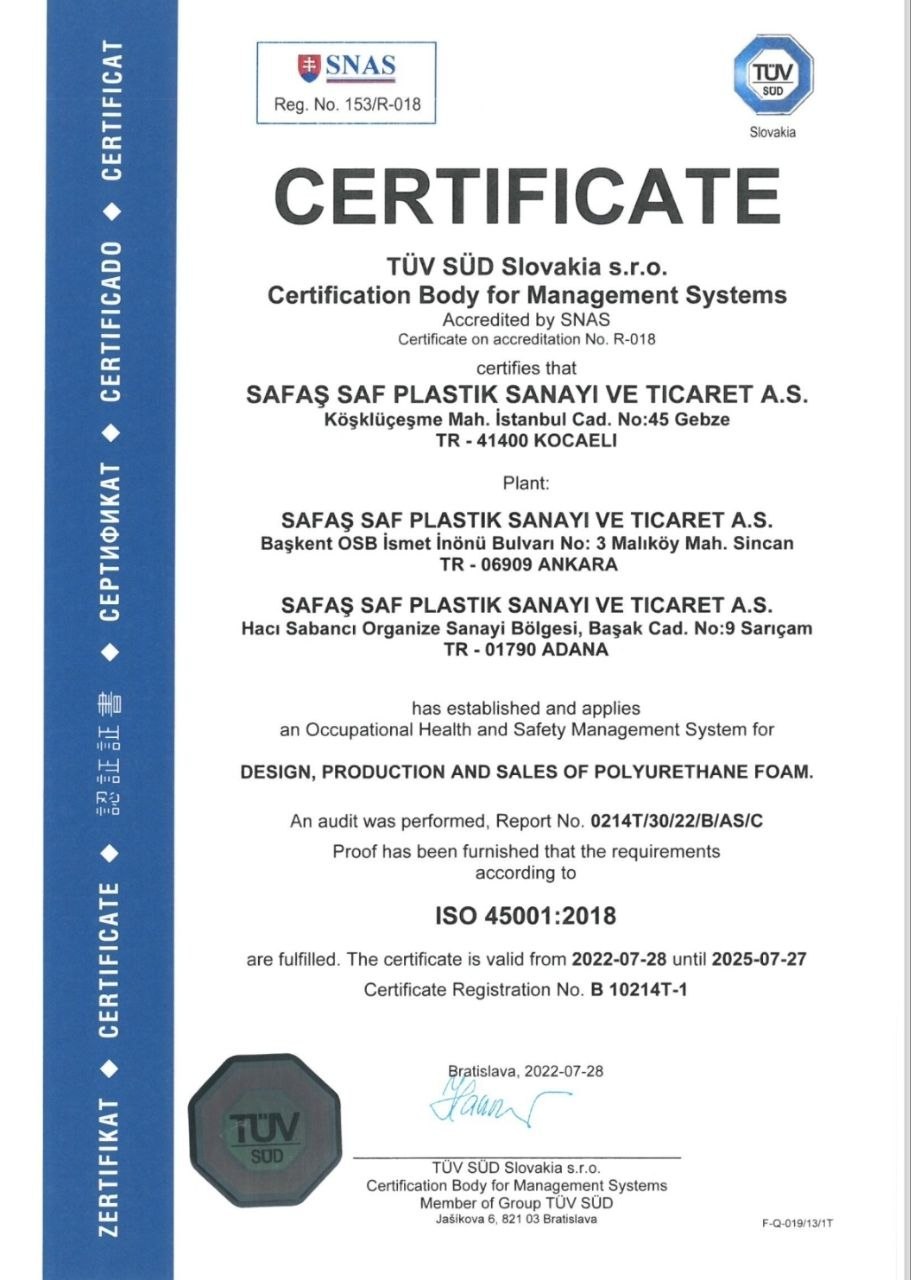 ZERTIFIKAT ◆ CERTIFICATE ◆ 認証証書 ◆ СЕРТИФИКАТ ◆ CERTIFICADO ◆ CERTIFICAT

SNAS
Reg. No. 153/R-018

TÜV SÜD
Slovakia

CERTIFICATE

TÜV SÜD Slovakia s.r.o.
Certification Body for Management Systems
Accredited by SNAS
Certificate on accreditation No. R-018

certifies that

SAFAŞ SAF PLASTIK SANAYI VE TICARET A.S.
Köşklüçeşme Mah. İstanbul Cad. No:45 Gebze
TR - 41400 KOCAELI

Plant:

SAFAŞ SAF PLASTIK SANAYI VE TICARET A.S.
Başkent OSB İsmet İnönü Bulvarı No: 3 Malıköy Mah. Sincan
TR - 06909 ANKARA

SAFAŞ SAF PLASTIK SANAYI VE TICARET A.S.
Hacı Sabancı Organize Sanayi Bölgesi, Başak Cad. No:9 Sarıçam
TR - 01790 ADANA

has established and applies
an Occupational Health and Safety Management System for

DESIGN, PRODUCTION AND SALES OF POLYURETHANE FOAM.

An audit was performed, Report No. 0214T/30/22/B/AS/C
Proof has been furnished that the requirements according to

ISO 45001:2018

are fulfilled. The certificate is valid from 2022-07-28 until 2025-07-27
Certificate Registration No. B 10214T-1

Bratislava, 2022-07-28

TÜV SÜD

TÜV SÜD Slovakia s.r.o.
Certification Body for Management Systems
Member of Group TÜV SÜD
Jašíkova 6, 821 03 Bratislava

F-Q-019/13/1T